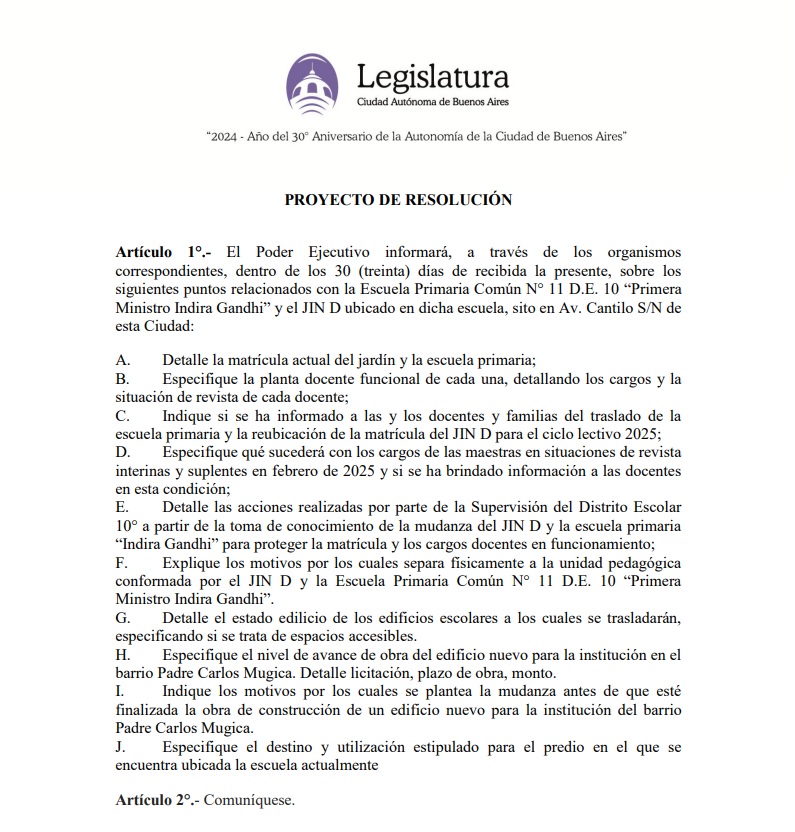 Legislatura
Ciudad Autónoma de Buenos Aires

"2024 - Año del 30° Aniversario de la Autonomía de la Ciudad de Buenos Aires"

PROYECTO DE RESOLUCIÓN

Artículo 1°.- El Poder Ejecutivo informará, a través de los organismos correspondientes, dentro de los 30 (treinta) días de recibida la presente, sobre los siguientes puntos relacionados con la Escuela Primaria Común N° 11 D.E. 10 "Primera Ministro Indira Gandhi" y el JIN D ubicado en dicha escuela, sito en Av. Cantilo S/N de esta Ciudad:

A. Detalle la matrícula actual del jardín y la escuela primaria;
B. Especifique la planta docente funcional de cada una, detallando los cargos y la situación de revista de cada docente;
C. Indique si se ha informado a las y los docentes y familias del traslado de la escuela primaria y la reubicación de la matrícula del JIN D para el ciclo lectivo 2025;
D. Especifique qué sucederá con los cargos de las maestras en situaciones de revista interinas y suplentes en febrero de 2025 y si se ha brindado información a las docentes en esta condición;
E. Detalle las acciones realizadas por parte de la Supervisión del Distrito Escolar 10° a partir de la toma de conocimiento de la mudanza del JIN D y la escuela primaria "Indira Gandhi" para proteger la matrícula y los cargos docentes en funcionamiento;
F. Explique los motivos por los cuales separa físicamente a la unidad pedagógica conformada por el JIN D y la Escuela Primaria Común N° 11 D.E. 10 "Primera Ministro Indira Gandhi".
G. Detalle el estado edilicio de los edificios escolares a los cuales se trasladarán, especificando si se trata de espacios accesibles.
H. Especifique el nivel de avance de obra del edificio nuevo para la institución en el barrio Padre Carlos Mugica. Detalle licitación, plazo de obra, monto.
I. Indique los motivos por los cuales se plantea la mudanza antes de que esté finalizada la obra de construcción de un edificio nuevo para la institución del barrio Padre Carlos Mugica.
J. Especifique el destino y utilización estipulado para el predio en el que se encuentra ubicada la escuela actualmente

Artículo 2°.- Comuníquese.